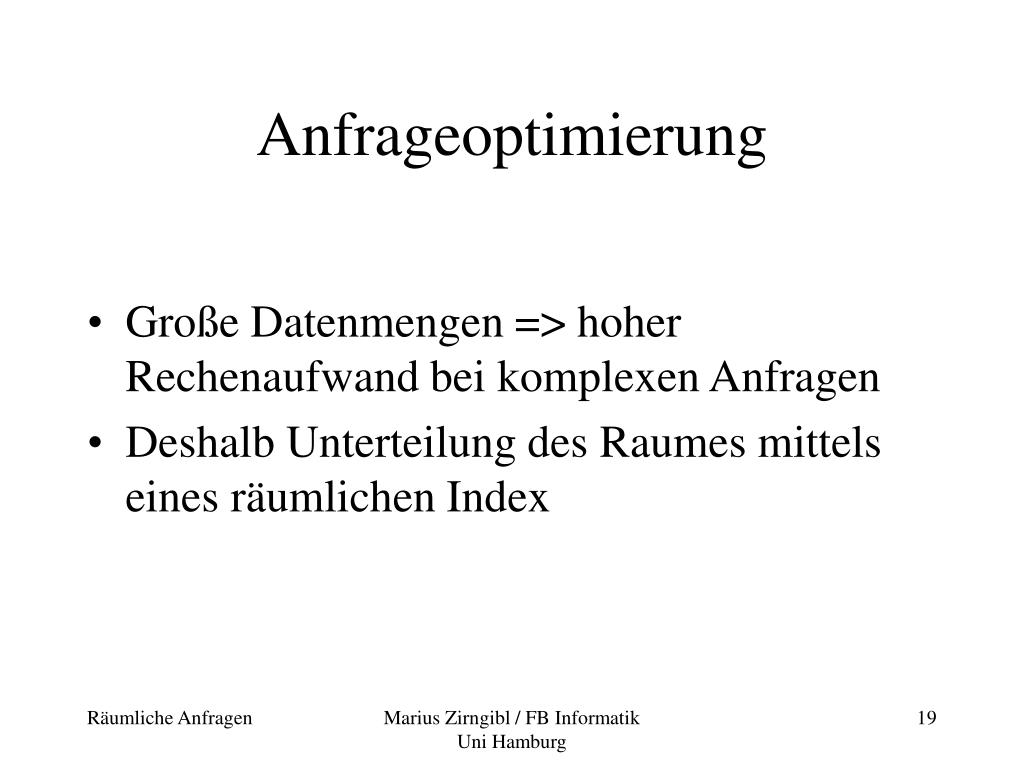 Anfrageoptimierung

• Große Datenmengen => hoher Rechenaufwand bei komplexen Anfragen
• Deshalb Unterteilung des Raumes mittels eines räumlichen Index

Räumliche Anfragen

Marius Zirngibl / FB Informatik
Uni Hamburg

19